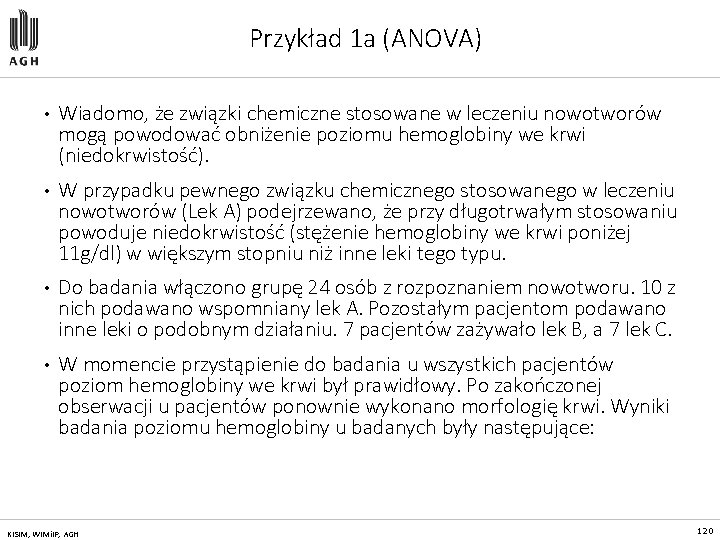 AGH

Przykład 1a (ANOVA)

• Wiadomo, że związki chemiczne stosowane w leczeniu nowotworów mogą powodować obniżenie poziomu hemoglobiny we krwi (niedokrwistość).

• W przypadku pewnego związku chemicznego stosowanego w leczeniu nowotworów (Lek A) podejrzewano, że przy długotrwałym stosowaniu powoduje niedokrwistość (stężenie hemoglobiny we krwi poniżej 11g/dl) w większym stopniu niż inne leki tego typu.

• Do badania włączono grupę 24 osób z rozpoznaniem nowotworu. 10 z nich podawano wspomniany lek A. Pozostałym pacjentom podawano inne leki o podobnym działaniu. 7 pacjentów zażywało lek B, a 7 lek C.

• W momencie przystąpienie do badania u wszystkich pacjentów poziom hemoglobiny we krwi był prawidłowy. Po zakończonej obserwacji u pacjentów ponownie wykonano morfologię krwi. Wyniki badania poziomu hemoglobiny u badanych były następujące:

KISIM, WIMiIP, AGH

120